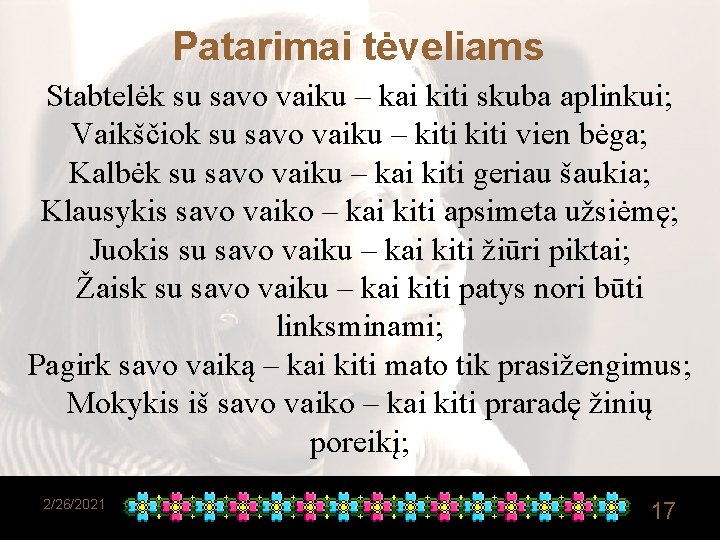 Patarimai tėveliams

Stabtelėk su savo vaiku – kai kiti skuba aplinkui;
Vaikščiok su savo vaiku – kiti kiti vien bėga;
Kalbėk su savo vaiku – kai kiti geriau šaukia;
Klausykis savo vaiko – kai kiti apsimeta užsiėmę;
Juokis su savo vaiku – kai kiti žiūri piktai;
Žaisk su savo vaiku – kai kiti patys nori būti linksminami;
Pagirk savo vaiką – kai kiti mato tik prasižengimus;
Mokykis iš savo vaiko – kai kiti praradę žinių poreikį;

2/26/2021

17